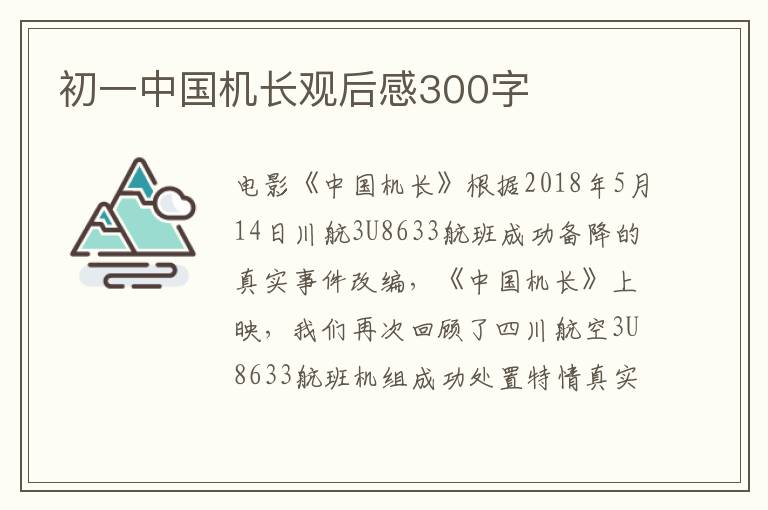 初一中国机长观后感300字

电影《中国机长》根据2018年5月14日川航3U8633航班成功备降的真实事件改编，《中国机长》上映，我们再次回顾了四川航空3U8633航班机组成功处置特情真实